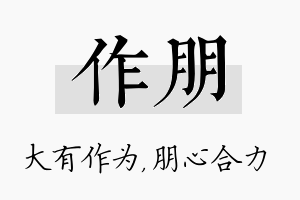 作朋

大有作为,朋心合力